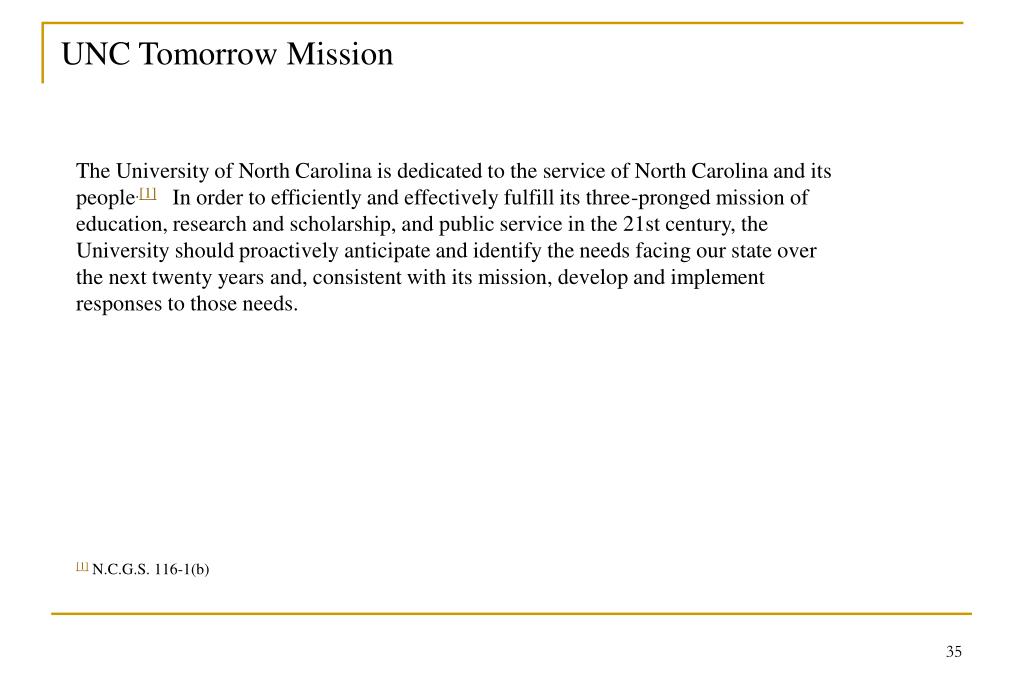 UNC Tomorrow Mission

The University of North Carolina is dedicated to the service of North Carolina and its people.[1] In order to efficiently and effectively fulfill its three-pronged mission of education, research and scholarship, and public service in the 21st century, the University should proactively anticipate and identify the needs facing our state over the next twenty years and, consistent with its mission, develop and implement responses to those needs.

[1] N.C.G.S. 116-1(b)

35